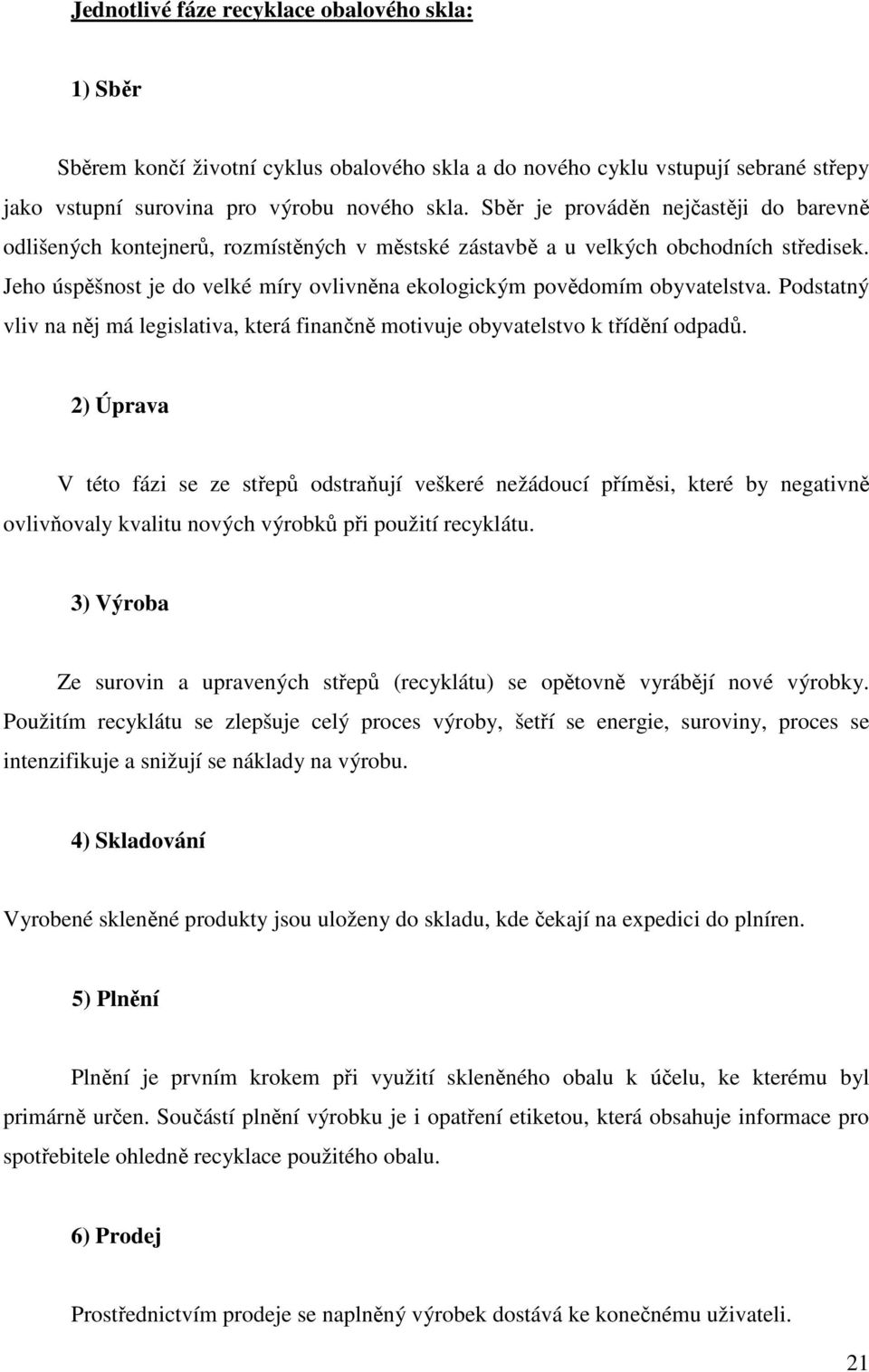 Jednotlivé fáze recyklace obalového skla:

1) Sběr

Sběrem končí životní cyklus obalového skla a do nového cyklu vstupují sebrané střepy jako vstupní surovina pro výrobu nového skla. Sběr je prováděn nejčastěji do barevně odlišených kontejnerů, rozmístěných v městské zástavbě a u velkých obchodních středisek. Jeho úspěšnost je do velké míry ovlivněna ekologickým povědomím obyvatelstva. Podstatný vliv na něj má legislativa, která finančně motivuje obyvatelstvo k třídění odpadů.

2) Úprava

V této fázi se ze střepů odstraňují veškeré nežádoucí příměsi, které by negativně ovlivňovaly kvalitu nových výrobků při použití recyklátu.

3) Výroba

Ze surovin a upravených střepů (recyklátu) se opětovně vyrábějí nové výrobky. Použitím recyklátu se zlepšuje celý proces výroby, šetří se energie, suroviny, proces se intenzifikuje a snižují se náklady na výrobu.

4) Skladování

Vyrobené skleněné produkty jsou uloženy do skladu, kde čekají na expedici do plníren.

5) Plnění

Plnění je prvním krokem při využití skleněného obalu k účelu, ke kterému byl primárně určen. Součástí plnění výrobku je i opatření etiketou, která obsahuje informace pro spotřebitele ohledně recyklace použitého obalu.

6) Prodej

Prostřednictvím prodeje se naplněný výrobek dostává ke konečnému uživateli.

21